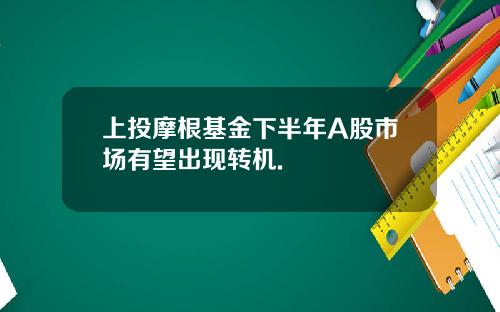 上投摩根基金下半年A股市场有望出现转机.